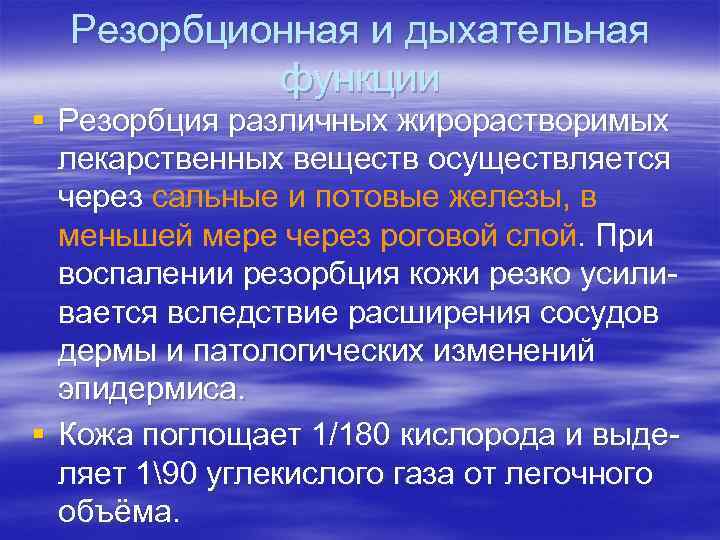 Резорбционная и дыхательная функции

▪ Резорбция различных жирорастворимых лекарственных веществ осуществляется через сальные и потовые железы, в меньшей мере через роговой слой. При воспалении резорбция кожи резко усиливается вследствие расширения сосудов дермы и патологических изменений эпидермиса.

▪ Кожа поглощает 1/180 кислорода и выделяет 1\90 углекислого газа от легочного объёма.